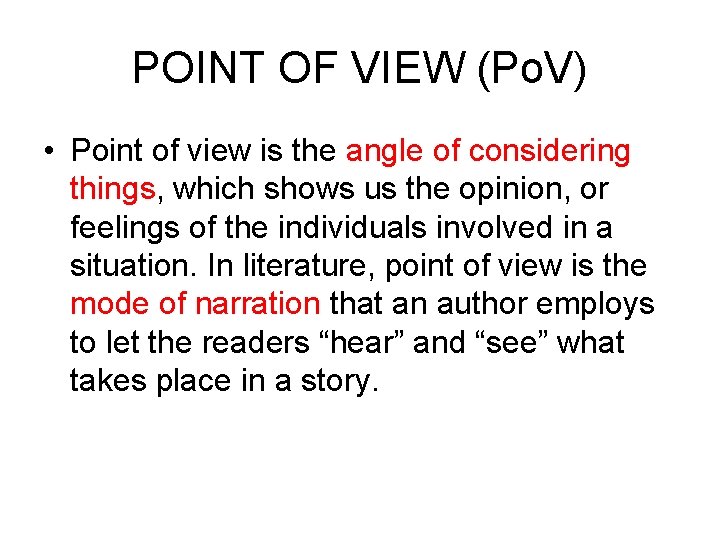 POINT OF VIEW (PoV)

• Point of view is the angle of considering things, which shows us the opinion, or feelings of the individuals involved in a situation. In literature, point of view is the mode of narration that an author employs to let the readers "hear" and "see" what takes place in a story.